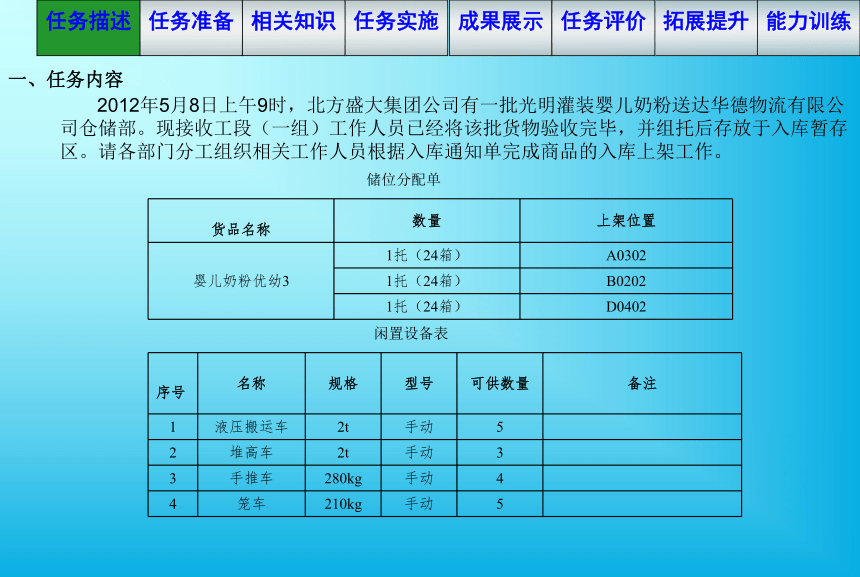 任务描述 任务准备 相关知识 任务实施 成果展示 任务评价 拓展提升 能力训练

一、任务内容

2012年5月8日上午9时，北方盛大集团公司有一批光明灌装婴儿奶粉送达华德物流有限公司仓储部。现接收工段（一组）工作人员已经将该批货物验收完毕，并组托后存放于入库暂存区。请各部门分工组织相关工作人员根据入库通知单完成商品的入库上架工作。

储位分配单

| 货品名称 | 数量 | 上架位置 |
|---|---|---|
| 婴儿奶粉优幼3 | 1托（24箱） | A0302 |
| | 1托（24箱） | B0202 |
| | 1托（24箱） | D0402 |

闲置设备表

| 序号 | 名称 | 规格 | 型号 | 可供数量 | 备注 |
|---|---|---|---|---|---|
| 1 | 液压搬运车 | 2t | 手动 | 5 | |
| 2 | 堆高车 | 2t | 手动 | 3 | |
| 3 | 手推车 | 280kg | 手动 | 4 | |
| 4 | 笼车 | 210kg | 手动 | 5 | |